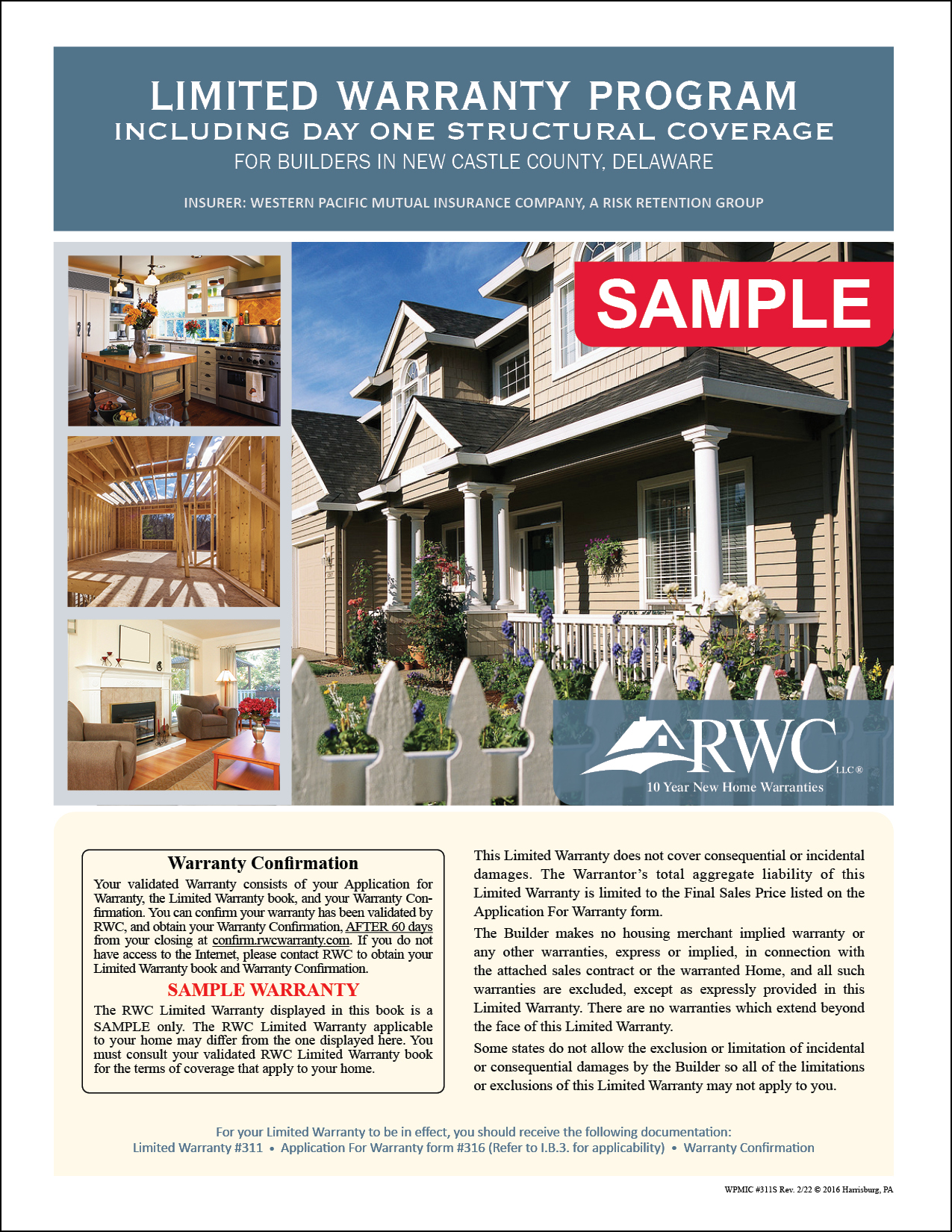 LIMITED WARRANTY PROGRAM
INCLUDING DAY ONE STRUCTURAL COVERAGE
FOR BUILDERS IN NEW CASTLE COUNTY, DELAWARE

INSURER: WESTERN PACIFIC MUTUAL INSURANCE COMPANY, A RISK RETENTION GROUP

SAMPLE

RWC LLC®
10 Year New Home Warranties

Warranty Confirmation

Your validated Warranty consists of your Application for Warranty, the Limited Warranty book, and your Warranty Confirmation. You can confirm your warranty has been validated by RWC, and obtain your Warranty Confirmation, AFTER 60 days from your closing at confirm.rwcwarranty.com. If you do not have access to the Internet, please contact RWC to obtain your Limited Warranty book and Warranty Confirmation.

SAMPLE WARRANTY

The RWC Limited Warranty displayed in this book is a SAMPLE only. The RWC Limited Warranty applicable to your home may differ from the one displayed here. You must consult your validated RWC Limited Warranty book for the terms of coverage that apply to your home.

This Limited Warranty does not cover consequential or incidental damages. The Warrantor's total aggregate liability of this Limited Warranty is limited to the Final Sales Price listed on the Application For Warranty form.

The Builder makes no housing merchant implied warranty or any other warranties, express or implied, in connection with the attached sales contract or the warranted Home, and all such warranties are excluded, except as expressly provided in this Limited Warranty. There are no warranties which extend beyond the face of this Limited Warranty.

Some states do not allow the exclusion or limitation of incidental or consequential damages by the Builder so all of the limitations or exclusions of this Limited Warranty may not apply to you.

For your Limited Warranty to be in effect, you should receive the following documentation:
Limited Warranty #311 • Application For Warranty form #316 (Refer to I.B.3. for applicability) • Warranty Confirmation

WPMIC #311S Rev. 2/22 © 2016 Harrisburg, PA